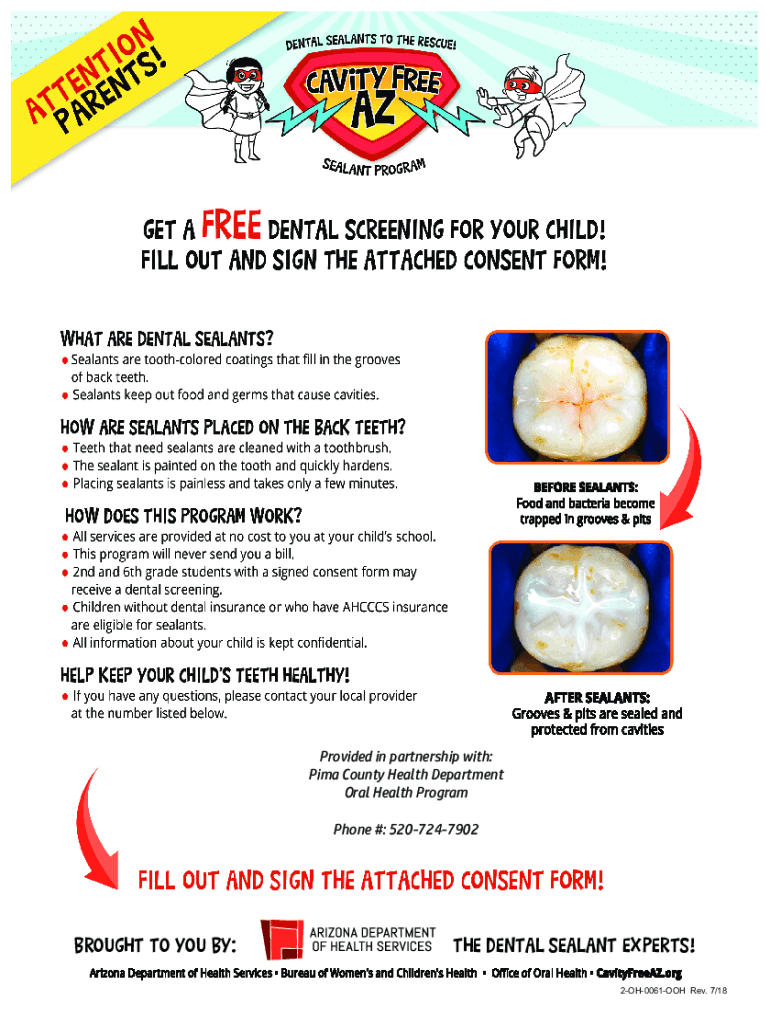 ATTENTION PARENTS!

DENTAL SEALANTS TO THE RESCUE!

CAVITY FREE AZ

SEALANT PROGRAM

GET A FREE DENTAL SCREENING FOR YOUR CHILD!
FILL OUT AND SIGN THE ATTACHED CONSENT FORM!

WHAT ARE DENTAL SEALANTS?
• Sealants are tooth-colored coatings that fill in the grooves of back teeth.
• Sealants keep out food and germs that cause cavities.

HOW ARE SEALANTS PLACED ON THE BACK TEETH?
• Teeth that need sealants are cleaned with a toothbrush.
• The sealant is painted on the tooth and quickly hardens.
• Placing sealants is painless and takes only a few minutes.

HOW DOES THIS PROGRAM WORK?
• All services are provided at no cost to you at your child's school.
• This program will never send you a bill.
• 2nd and 6th grade students with a signed consent form may receive a dental screening.
• Children without dental insurance or who have AHCCCS insurance are eligible for sealants.
• All information about your child is kept confidential.

HELP KEEP YOUR CHILD'S TEETH HEALTHY!
• If you have any questions, please contact your local provider at the number listed below.

BEFORE SEALANTS:
Food and bacteria become trapped in grooves & pits

AFTER SEALANTS:
Grooves & pits are sealed and protected from cavities

Provided in partnership with:
Pima County Health Department
Oral Health Program

Phone #: 520-724-7902

FILL OUT AND SIGN THE ATTACHED CONSENT FORM!

BROUGHT TO YOU BY: ARIZONA DEPARTMENT OF HEALTH SERVICES THE DENTAL SEALANT EXPERTS!

Arizona Department of Health Services • Bureau of Women's and Children's Health • Office of Oral Health • CavityFreeAZ.org

2-OH-0061-OOH Rev. 7/18